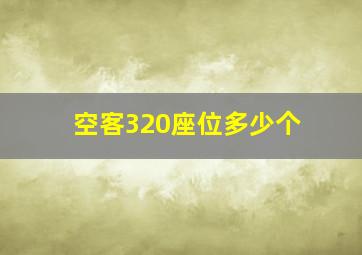 空客320座位多少个